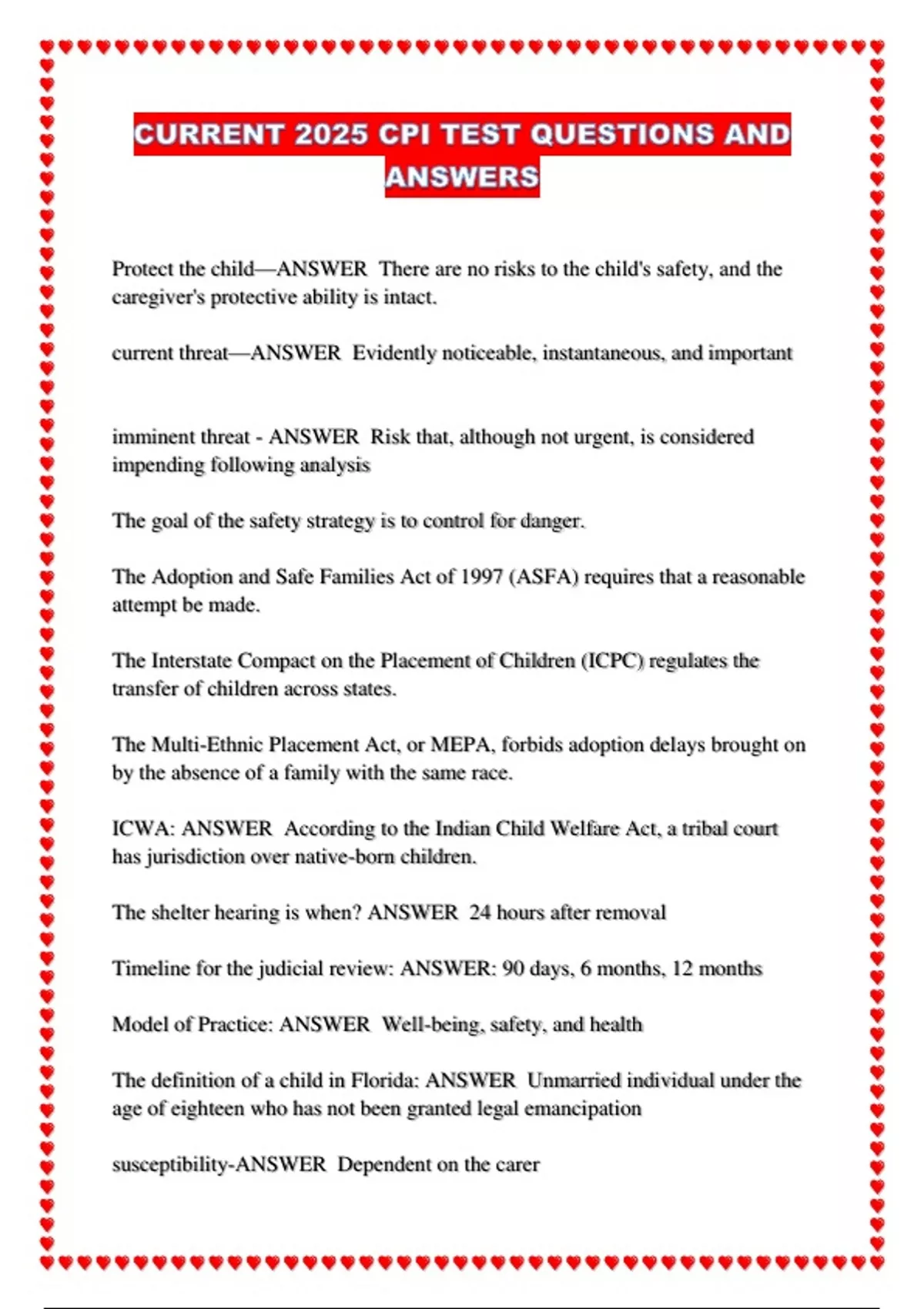 CURRENT 2025 CPI TEST QUESTIONS AND ANSWERS

Protect the child—ANSWER There are no risks to the child's safety, and the caregiver's protective ability is intact.

current threat—ANSWER Evidently noticeable, instantaneous, and important

imminent threat - ANSWER Risk that, although not urgent, is considered impending following analysis

The goal of the safety strategy is to control for danger.

The Adoption and Safe Families Act of 1997 (ASFA) requires that a reasonable attempt be made.

The Interstate Compact on the Placement of Children (ICPC) regulates the transfer of children across states.

The Multi-Ethnic Placement Act, or MEPA, forbids adoption delays brought on by the absence of a family with the same race.

ICWA: ANSWER According to the Indian Child Welfare Act, a tribal court has jurisdiction over native-born children.

The shelter hearing is when? ANSWER 24 hours after removal

Timeline for the judicial review: ANSWER: 90 days, 6 months, 12 months

Model of Practice: ANSWER Well-being, safety, and health

The definition of a child in Florida: ANSWER Unmarried individual under the age of eighteen who has not been granted legal emancipation

susceptibility-ANSWER Dependent on the carer